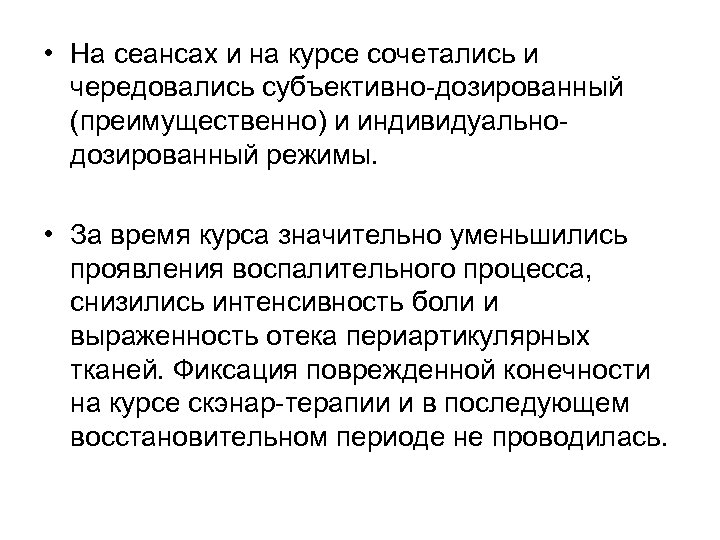 • На сеансах и на курсе сочетались и чередовались субъективно-дозированный (преимущественно) и индивидуально-дозированный режимы.

• За время курса значительно уменьшились проявления воспалительного процесса, снизились интенсивность боли и выраженность отека периартикулярных тканей. Фиксация поврежденной конечности на курсе скэнар-терапии и в последующем восстановительном периоде не проводилась.